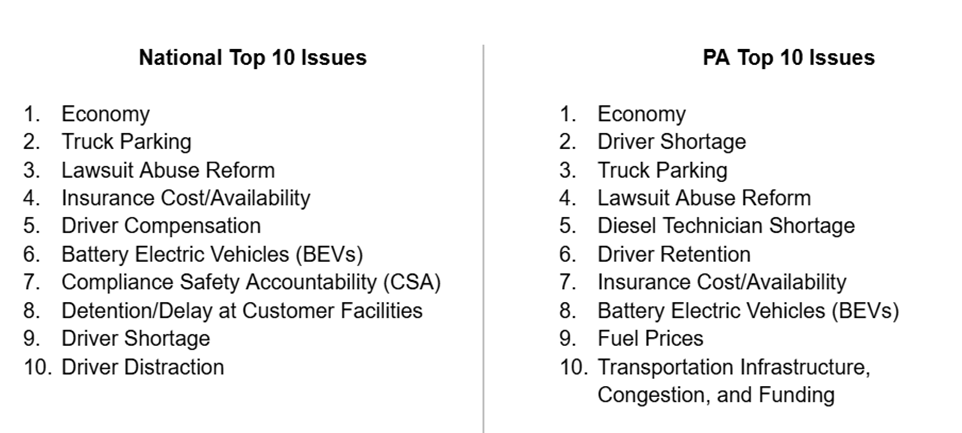 National Top 10 Issues

1. Economy
2. Truck Parking
3. Lawsuit Abuse Reform
4. Insurance Cost/Availability
5. Driver Compensation
6. Battery Electric Vehicles (BEVs)
7. Compliance Safety Accountability (CSA)
8. Detention/Delay at Customer Facilities
9. Driver Shortage
10. Driver Distraction

PA Top 10 Issues

1. Economy
2. Driver Shortage
3. Truck Parking
4. Lawsuit Abuse Reform
5. Diesel Technician Shortage
6. Driver Retention
7. Insurance Cost/Availability
8. Battery Electric Vehicles (BEVs)
9. Fuel Prices
10. Transportation Infrastructure, Congestion, and Funding